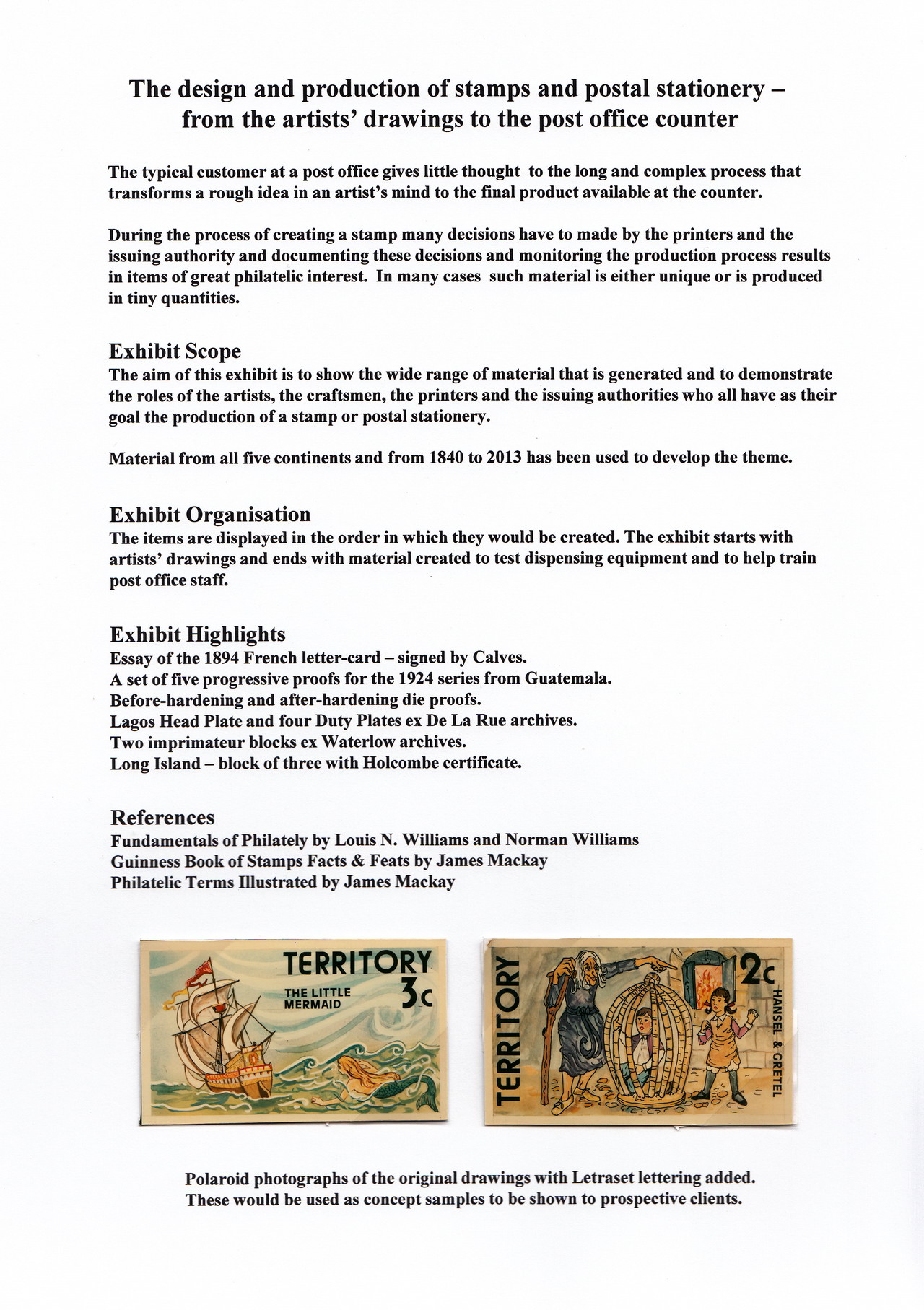 The design and production of stamps and postal stationery – from the artists' drawings to the post office counter

The typical customer at a post office gives little thought to the long and complex process that transforms a rough idea in an artist's mind to the final product available at the counter.

During the process of creating a stamp many decisions have to made by the printers and the issuing authority and documenting these decisions and monitoring the production process results in items of great philatelic interest. In many cases such material is either unique or is produced in tiny quantities.

Exhibit Scope
The aim of this exhibit is to show the wide range of material that is generated and to demonstrate the roles of the artists, the craftsmen, the printers and the issuing authorities who all have as their goal the production of a stamp or postal stationery.

Material from all five continents and from 1840 to 2013 has been used to develop the theme.

Exhibit Organisation
The items are displayed in the order in which they would be created. The exhibit starts with artists' drawings and ends with material created to test dispensing equipment and to help train post office staff.

Exhibit Highlights
Essay of the 1894 French letter-card – signed by Calves.
A set of five progressive proofs for the 1924 series from Guatemala.
Before-hardening and after-hardening die proofs.
Lagos Head Plate and four Duty Plates ex De La Rue archives.
Two imprimateur blocks ex Waterlow archives.
Long Island – block of three with Holcombe certificate.

References
Fundamentals of Philately by Louis N. Williams and Norman Williams
Guinness Book of Stamps Facts & Feats by James Mackay
Philatelic Terms Illustrated by James Mackay

TERRITORY
THE LITTLE MERMAID
3c

TERRITORY
2c
HANSEL & GRETEL

Polaroid photographs of the original drawings with Letraset lettering added.
These would be used as concept samples to be shown to prospective clients.